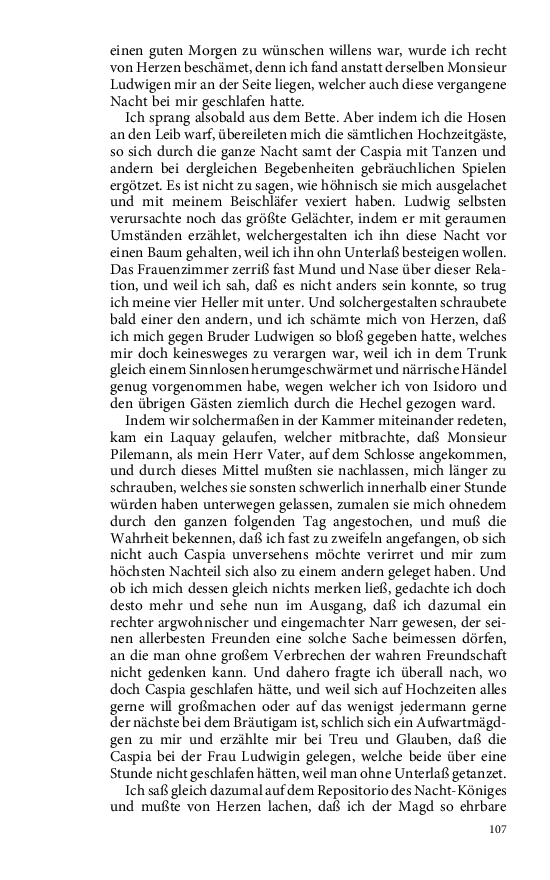 einen guten Morgen zu wünschen willens war, wurde ich recht von Herzen beschämet, denn ich fand anstatt derselben Monsieur Ludwigen mir an der Seite liegen, welcher auch diese vergangene Nacht bei mir geschlafen hatte.

Ich sprang alsobald aus dem Bette. Aber indem ich die Hosen an den Leib warf, übereileten mich die sämtlichen Hochzeitgäste, so sich durch die ganze Nacht samt der Caspia mit Tanzen und andern bei dergleichen Begebenheiten gebräuchlichen Spielen ergötzet. Es ist nicht zu sagen, wie höhnisch sie mich ausgelachet und mit meinem Beischläfer vexiert haben. Ludwig selbsten verursachte noch das größte Gelächter, indem er mit geraumen Umständen erzählet, welchergestalten ich ihn diese Nacht vor einen Baum gehalten, weil ich ihn ohn Unterlaß besteigen wollen. Das Frauenzimmer zerriß fast Mund und Nase über dieser Relation, und weil ich sah, daß es nicht anders sein konnte, so trug ich meine vier Heller mit unter. Und solchergestalten schraubete bald einer den andern, und ich schämte mich von Herzen, daß ich mich gegen Bruder Ludwigen so bloß gegeben hatte, welches mir doch keinesweges zu verargen war, weil ich in dem Trunk gleich einem Sinnlosen herumgeschwärmet und närrische Händel genug vorgenommen habe, wegen welcher ich von Isidoro und den übrigen Gästen ziemlich durch die Hechel gezogen ward.

Indem wir solchermaßen in der Kammer miteinander redeten, kam ein Laquay gelaufen, welcher mitbrachte, daß Monsieur Pilemann, als mein Herr Vater, auf dem Schlosse angekommen, und durch dieses Mittel mußten sie nachlassen, mich länger zu schrauben, welches sie sonsten schwerlich innerhalb einer Stunde würden haben unterwegen gelassen, zumalen sie mich ohnedem durch den ganzen folgenden Tag angestochen, und muß die Wahrheit bekennen, daß ich fast zu zweifeln angefangen, ob sich nicht auch Caspia unversehens möchte verirret und mir zum höchsten Nachteil sich also zu einem andern geleget haben. Und ob ich mich dessen gleich nichts merken ließ, gedachte ich doch desto mehr und sehe nun im Ausgang, daß ich dazumal ein rechter argwohnischer und eingemachter Narr gewesen, der seinen allerbesten Freunden eine solche Sache beimessen dörfen, an die man ohne großem Verbrechen der wahren Freundschaft nicht gedenken kann. Und dahero fragte ich überall nach, wo doch Caspia geschlafen hätte, und weil sich auf Hochzeiten alles gerne will großmachen oder auf das wenigst jedermann gerne der nächste bei dem Bräutigam ist, schlich sich ein Aufwartmägdgen zu mir und erzählte mir bei Treu und Glauben, daß die Caspia bei der Frau Ludwigin gelegen, welche beide über eine Stunde nicht geschlafen hätten, weil man ohne Unterlaß getanzet.

Ich saß gleich dazumal auf dem Repositorio des Nacht-Königes und mußte von Herzen lachen, daß ich der Magd so ehrbare

107